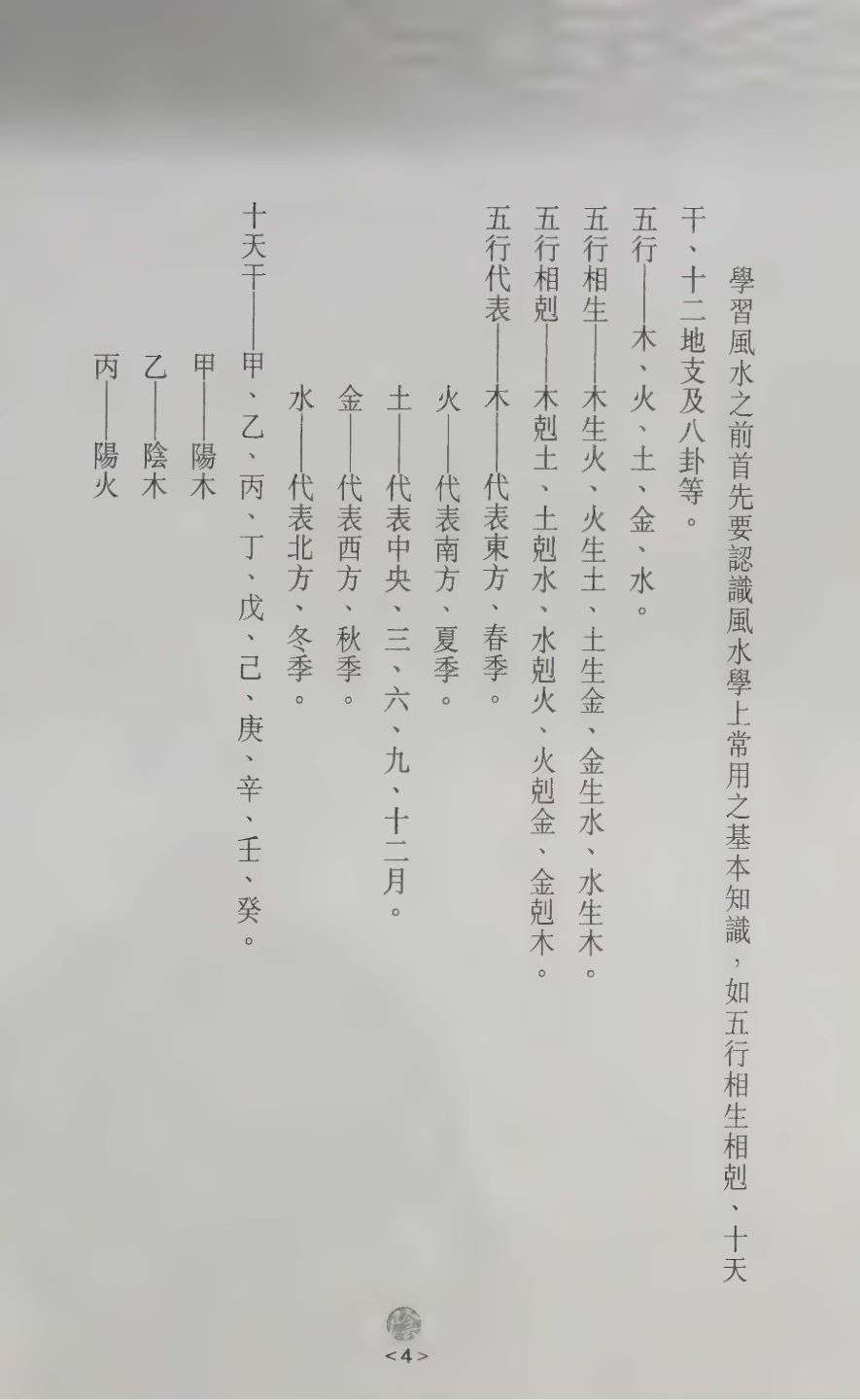 學習風水之前首先要認識風水學上常用之基本知識，如五行相生相剋、十天干、十二地支及八卦等。

五行——木、火、土、金、水。

五行相生——木生火、火生土、土生金、金生水、水生木。

五行相剋——木剋土、土剋水、水剋火、火剋金、金剋木。

五行代表——木——代表東方、春季。

火——代表南方、夏季。

土——代表中央、三、六、九、十二月。

金——代表西方、秋季。

水——代表北方、冬季。

十天干——甲、乙、丙、丁、戊、己、庚、辛、壬、癸。

甲——陽木

乙——陰木

丙——陽火

<4>